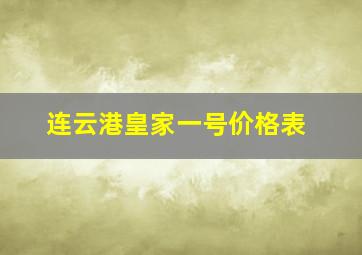 连云港皇家一号价格表